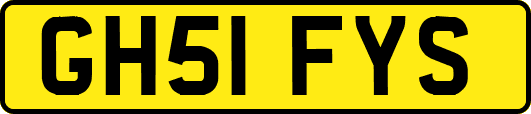 GH51 FYS